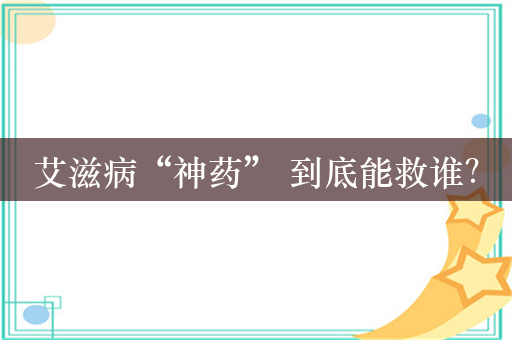 艾滋病“神药” 到底能救谁?